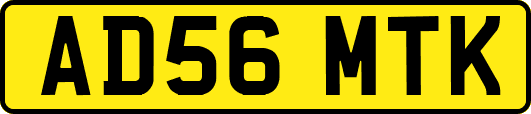 AD56 MTK